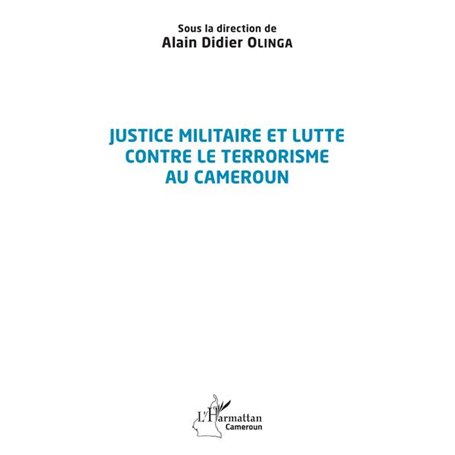 Sous la direction de
Alain Didier OLINGA

JUSTICE MILITAIRE ET LUTTE CONTRE LE TERRORISME AU CAMEROUN

L'Harmattan
Cameroun